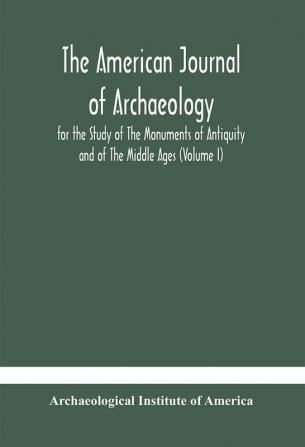 The American Journal of Archaeology

for the Study of The Monuments of Antiquity and of The Middle Ages (Volume I)

Archaeological Institute of America